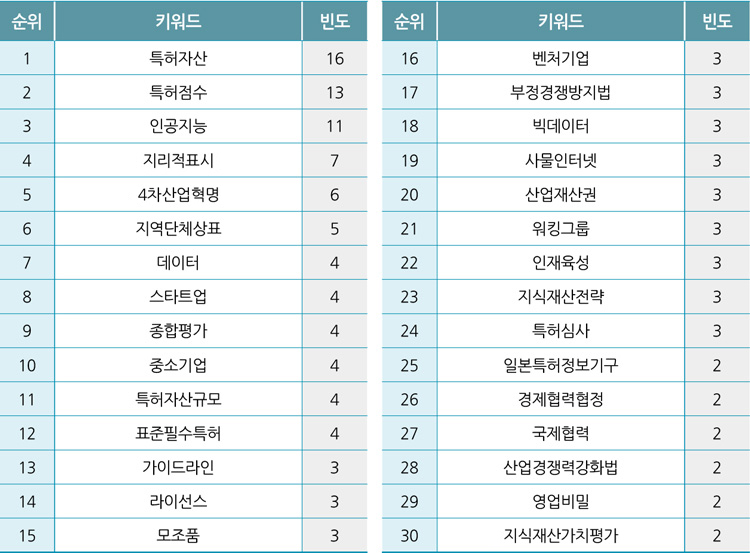 | 순위 | 키워드 | 빈도 |
|---|---|---|
| 1 | 특허자산 | 16 |
| 2 | 특허점수 | 13 |
| 3 | 인공지능 | 11 |
| 4 | 지리적표시 | 7 |
| 5 | 4차산업혁명 | 6 |
| 6 | 지역단체상표 | 5 |
| 7 | 데이터 | 4 |
| 8 | 스타트업 | 4 |
| 9 | 종합평가 | 4 |
| 10 | 중소기업 | 4 |
| 11 | 특허자산규모 | 4 |
| 12 | 표준필수특허 | 4 |
| 13 | 가이드라인 | 3 |
| 14 | 라이선스 | 3 |
| 15 | 모조품 | 3 |

| 순위 | 키워드 | 빈도 |
|---|---|---|
| 16 | 벤처기업 | 3 |
| 17 | 부정경쟁방지법 | 3 |
| 18 | 빅데이터 | 3 |
| 19 | 사물인터넷 | 3 |
| 20 | 산업재산권 | 3 |
| 21 | 워킹그룹 | 3 |
| 22 | 인재육성 | 3 |
| 23 | 지식재산전략 | 3 |
| 24 | 특허심사 | 3 |
| 25 | 일본특허정보기구 | 2 |
| 26 | 경제협력협정 | 2 |
| 27 | 국제협력 | 2 |
| 28 | 산업경쟁력강화법 | 2 |
| 29 | 영업비밀 | 2 |
| 30 | 지식재산가치평가 | 2 |